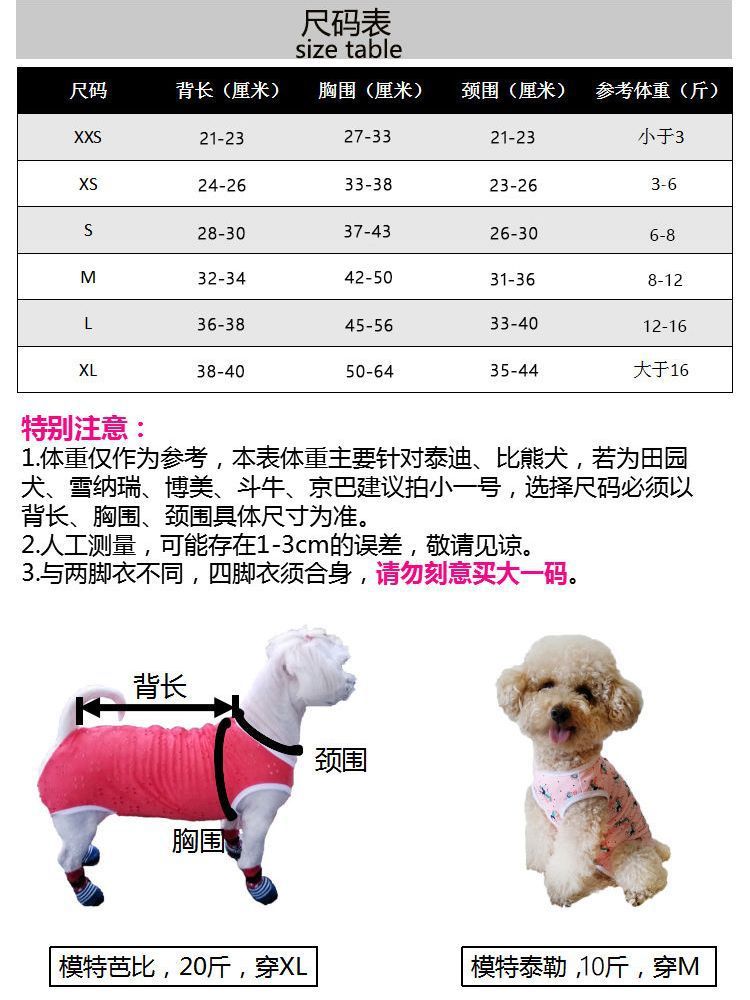 尺码表
size table

| 尺码 | 背长（厘米） | 胸围（厘米） | 颈围（厘米） | 参考体重（斤） |
|---|---|---|---|---|
| XXS | 21-23 | 27-33 | 21-23 | 小于3 |
| XS | 24-26 | 33-38 | 23-26 | 3-6 |
| S | 28-30 | 37-43 | 26-30 | 6-8 |
| M | 32-34 | 42-50 | 31-36 | 8-12 |
| L | 36-38 | 45-56 | 33-40 | 12-16 |
| XL | 38-40 | 50-64 | 35-44 | 大于16 |

特别注意：
1.体重仅作为参考，本表体重主要针对泰迪、比熊犬，若为田园犬、雪纳瑞、博美、斗牛、京巴建议拍小一号，选择尺码必须以背长、胸围、颈围具体尺寸为准。
2.人工测量，可能存在1-3cm的误差，敬请见谅。
3.与两脚衣不同，四脚衣须合身，请勿刻意买大一码。

背长
颈围
胸围

模特芭比，20斤，穿XL

模特泰勒 ,10斤，穿M